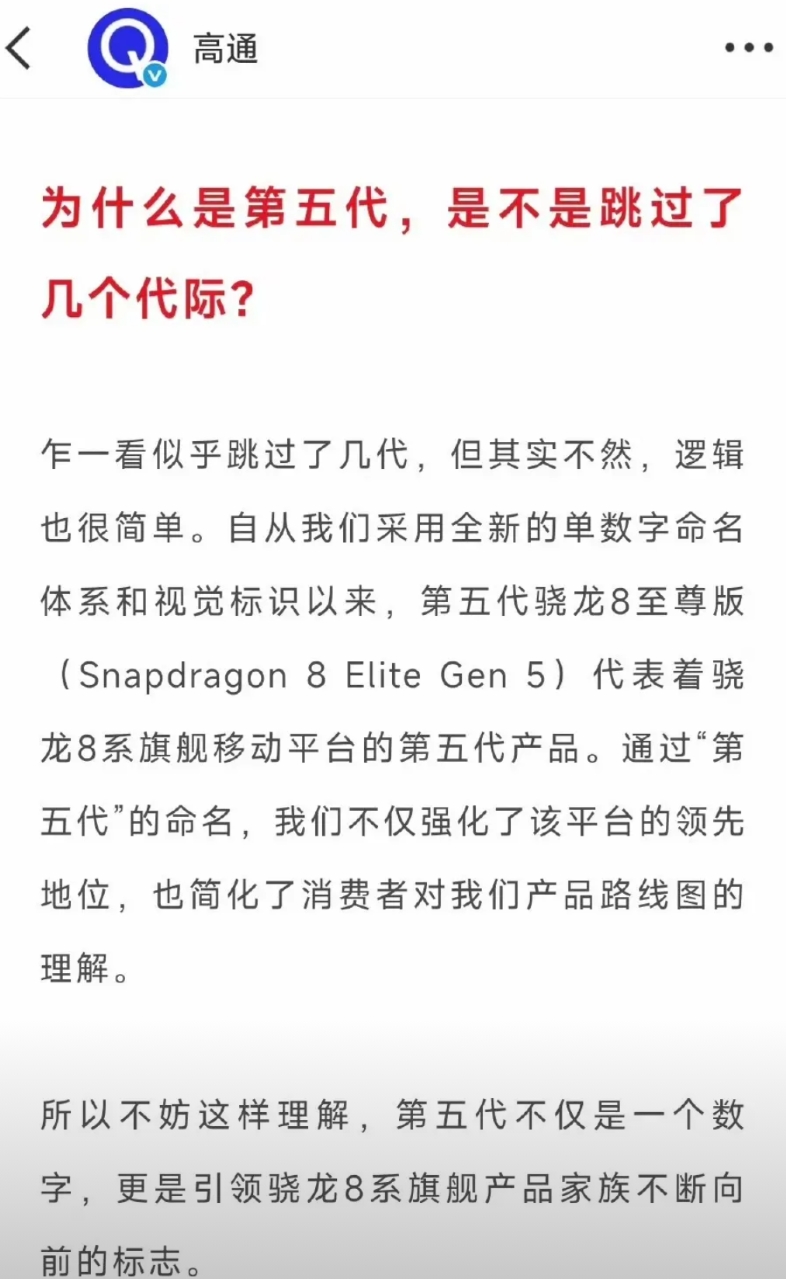 高通

为什么是第五代，是不是跳过了几个代际？

乍一看似乎跳过了几代，但其实不然，逻辑也很简单。自从我们采用全新的单数字命名体系和视觉标识以来，第五代骁龙8至尊版（Snapdragon 8 Elite Gen 5）代表着骁龙8系旗舰移动平台的第五代产品。通过“第五代”的命名，我们不仅强化了该平台的领先地位，也简化了消费者对我们产品路线图的理解。

所以不妨这样理解，第五代不仅是一个数字，更是引领骁龙8系旗舰产品家族不断向前的标志。